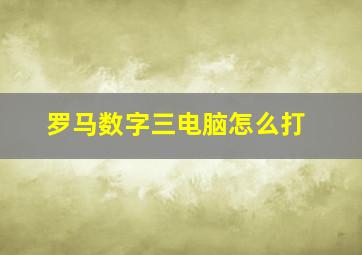 罗马数字三电脑怎么打